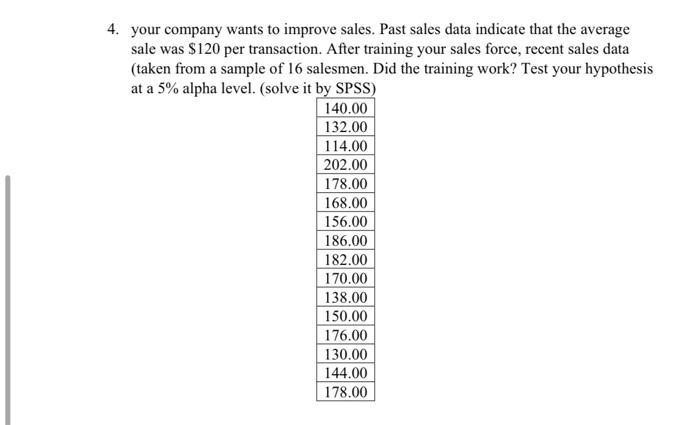 4. your company wants to improve sales. Past sales data indicate that the average sale was \$120 per transaction. After training your sales force, recent sales data (taken from a sample of 16 salesmen. Did the training work? Test your hypothesis at a 5% alpha level. (solve it by SPSS)

| 140.00 |
|---|
| 132.00 |
| 114.00 |
| 202.00 |
| 178.00 |
| 168.00 |
| 156.00 |
| 186.00 |
| 182.00 |
| 170.00 |
| 138.00 |
| 150.00 |
| 176.00 |
| 130.00 |
| 144.00 |
| 178.00 |